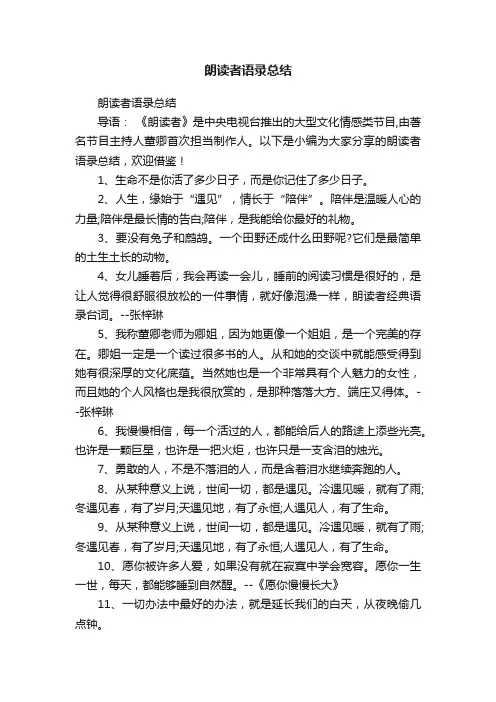 朗读者语录总结

朗读者语录总结

导语：《朗读者》是中央电视台推出的大型文化情感类节目,由著名节目主持人董卿首次担当制作人。以下是小编为大家分享的朗读者语录总结，欢迎借鉴！

1、生命不是你活了多少日子，而是你记住了多少日子。

2、人生，缘始于“遇见”，情长于“陪伴”。陪伴是温暖人心的力量;陪伴是最长情的告白;陪伴，是我能给你最好的礼物。

3、要没有兔子和鹧鸪。一个田野还成什么田野呢?它们是最简单的土生土长的动物。

4、女儿睡着后，我会再读一会儿，睡前的阅读习惯是很好的，是让人觉得很舒服很放松的一件事情，就好像泡澡一样，朗读者经典语录台词。--张梓琳

5、我称董卿老师为卿姐，因为她更像一个姐姐，是一个完美的存在。卿姐一定是一个读过很多书的人。从和她的交谈中就能感受得到她有很深厚的文化底蕴。当然她也是一个非常具有个人魅力的女性，而且她的个人风格也是我很欣赏的，是那种落落大方、端庄又得体。--张梓琳

6、我慢慢相信，每一个活过的人，都能给后人的路途上添些光亮。也许是一颗巨星，也许是一把火炬，也许只是一支含泪的烛光。

7、勇敢的人，不是不落泪的人，而是含着泪水继续奔跑的人。

8、从某种意义上说，世间一切，都是遇见。冷遇见暖，就有了雨;冬遇见春，有了岁月;天遇见地，有了永恒;人遇见人，有了生命。

9、从某种意义上说，世间一切，都是遇见。冷遇见暖，就有了雨;冬遇见春，有了岁月;天遇见地，有了永恒;人遇见人，有了生命。

10、愿你被许多人爱，如果没有就在寂寞中学会宽容。愿你一生一世，每天，都能够睡到自然醒。--《愿你慢慢长大》

11、一切办法中最好的办法，就是延长我们的白天，从夜晚偷几点钟。